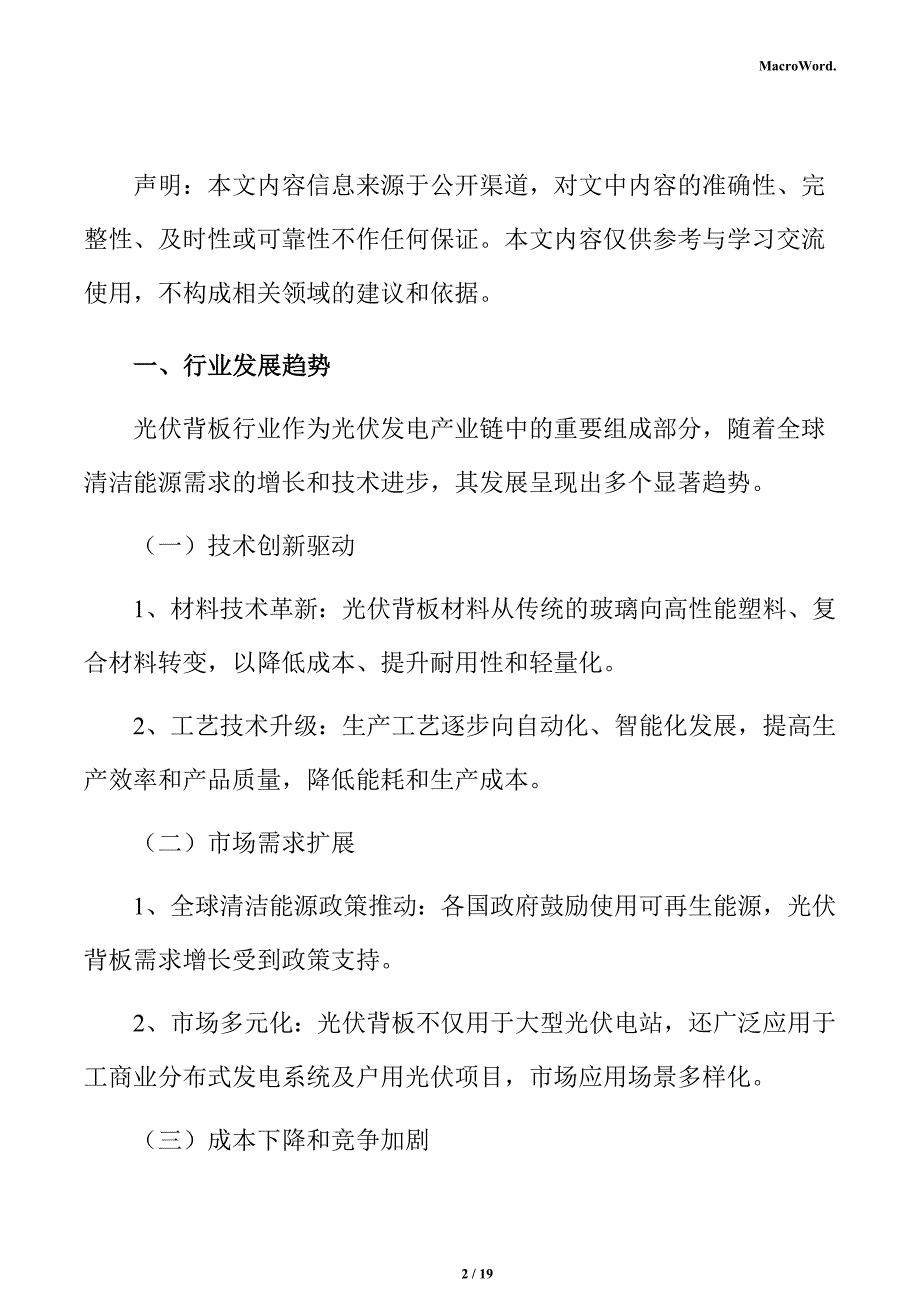 MacroWord.

声明：本文内容信息来源于公开渠道，对文中内容的准确性、完整性、及时性或可靠性不作任何保证。本文内容仅供参考与学习交流使用，不构成相关领域的建议和依据。

一、行业发展趋势

光伏背板行业作为光伏发电产业链中的重要组成部分，随着全球清洁能源需求的增长和技术进步，其发展呈现出多个显著趋势。

（一）技术创新驱动

1、材料技术革新：光伏背板材料从传统的玻璃向高性能塑料、复合材料转变，以降低成本、提升耐用性和轻量化。

2、工艺技术升级：生产工艺逐步向自动化、智能化发展，提高生产效率和产品质量，降低能耗和生产成本。

（二）市场需求扩展

1、全球清洁能源政策推动：各国政府鼓励使用可再生能源，光伏背板需求增长受到政策支持。

2、市场多元化：光伏背板不仅用于大型光伏电站，还广泛应用于工商业分布式发电系统及户用光伏项目，市场应用场景多样化。

（三）成本下降和竞争加剧

2 / 19